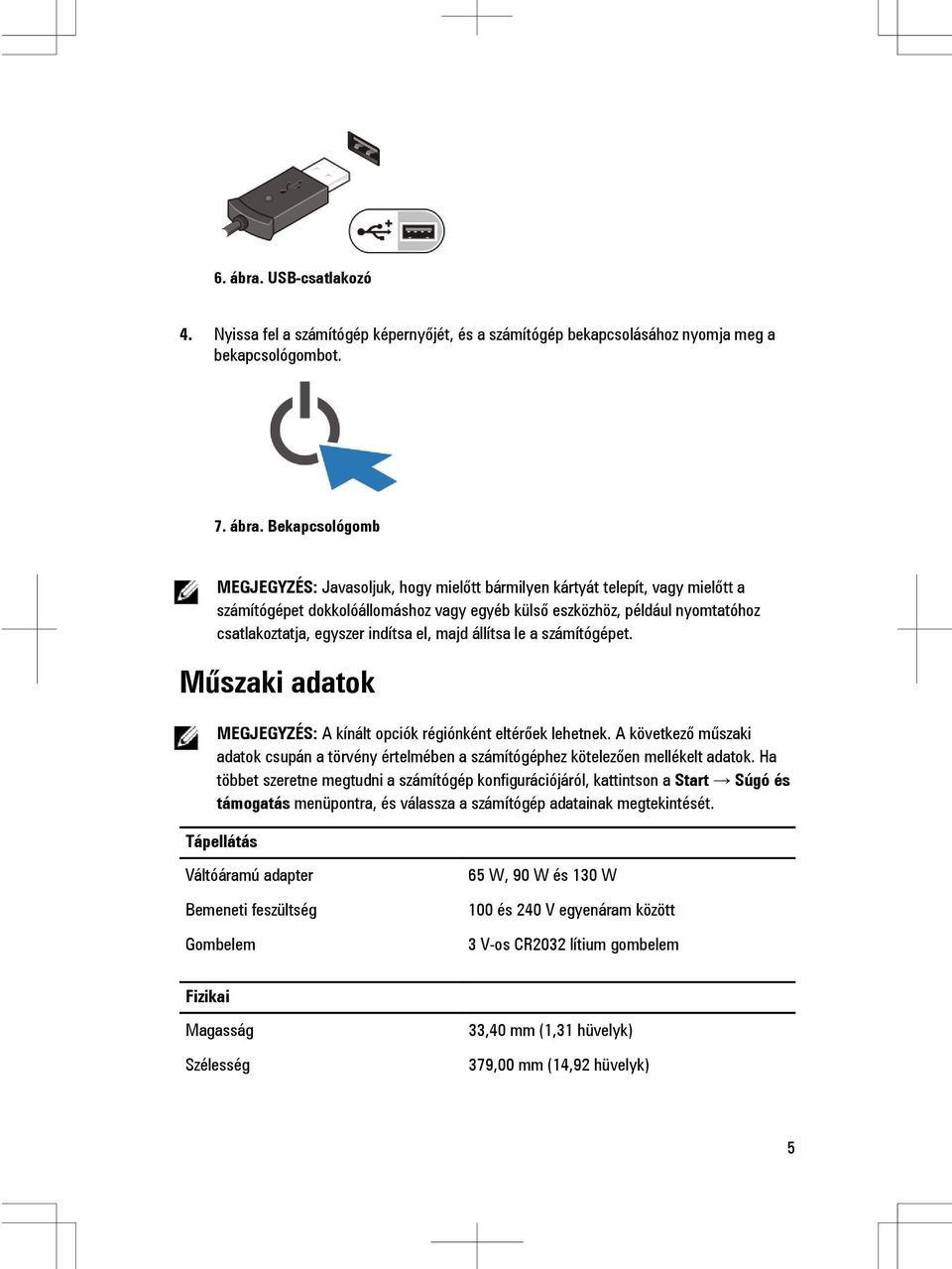 6. ábra. USB-csatlakozó

4. Nyissa fel a számítógép képernyőjét, és a számítógép bekapcsolásához nyomja meg a bekapcsológombot.

7. ábra. Bekapcsológomb

MEGJEGYZÉS: Javasoljuk, hogy mielőtt bármilyen kártyát telepít, vagy mielőtt a számítógépet dokkolóállomáshoz vagy egyéb külső eszközhöz, például nyomtatóhoz csatlakoztatja, egyszer indítsa el, majd állítsa le a számítógépet.

Műszaki adatok

MEGJEGYZÉS: A kínált opciók régiónként eltérőek lehetnek. A következő műszaki adatok csupán a törvény értelmében a számítógéphez kötelezően mellékelt adatok. Ha többet szeretne megtudni a számítógép konfigurációjáról, kattintson a Start → Súgó és támogatás menüpontra, és válassza a számítógép adatainak megtekintését.

| Tápellátás | |
|---|---|
| Váltóáramú adapter | 65 W, 90 W és 130 W |
| Bemeneti feszültség | 100 és 240 V egyenáram között |
| Gombelem | 3 V-os CR2032 lítium gombelem |

| Fizikai | |
|---|---|
| Magasság | 33,40 mm (1,31 hüvelyk) |
| Szélesség | 379,00 mm (14,92 hüvelyk) |

5